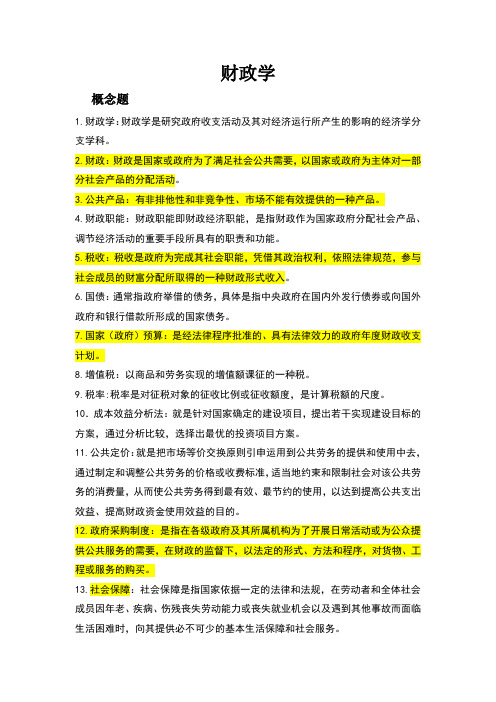 财政学

概念题

1. 财政学：财政学是研究政府收支活动及其对经济运行所产生的影响的经济学分支学科。

2. 财政：财政是国家或政府为了满足社会公共需要，以国家或政府为主体对一部分社会产品的分配活动。

3. 公共产品：有非排他性和非竞争性、市场不能有效提供的一种产品。

4. 财政职能：财政职能即财政经济职能，是指财政作为国家政府分配社会产品、调节经济活动的重要手段所具有的职责和功能。

5. 税收：税收是政府为完成其社会职能，凭借其政治权利，依照法律规范，参与社会成员的财富分配所取得的一种财政形式收入。

6. 国债：通常指政府举借的债务，具体是指中央政府在国内外发行债券或向国外政府和银行借款所形成的国家债务。

7. 国家（政府）预算：是经法律程序批准的、具有法律效力的政府年度财政收支计划。

8. 增值税：以商品和劳务实现的增值额课征的一种税。

9. 税率：税率是对征税对象的征收比例或征收额度，是计算税额的尺度。

10. 成本效益分析法：就是针对国家确定的建设项目，提出若干实现建设目标的方案，通过分析比较，选择出最优的投资项目方案。

11. 公共定价：就是把市场等价交换原则引申运用到公共劳务的提供和使用中去，通过制定和调整公共劳务的价格或收费标准，适当地约束和限制社会对该公共劳务的消费量，从而使公共劳务得到最有效、最节约的使用，以达到提高公共支出效益、提高财政资金使用效益的目的。

12. 政府采购制度：是指在各级政府及其所属机构为了开展日常活动或为公众提供公共服务的需要，在财政的监督下，以法定的形式、方法和程序，对货物、工程或服务的购买。

13. 社会保障：社会保障是指国家依据一定的法律和法规，在劳动者和全体社会成员因年老、疾病、伤残丧失劳动能力或丧失就业机会以及遇到其他事故而面临生活困难时，向其提供必不可少的基本生活保障和社会服务。